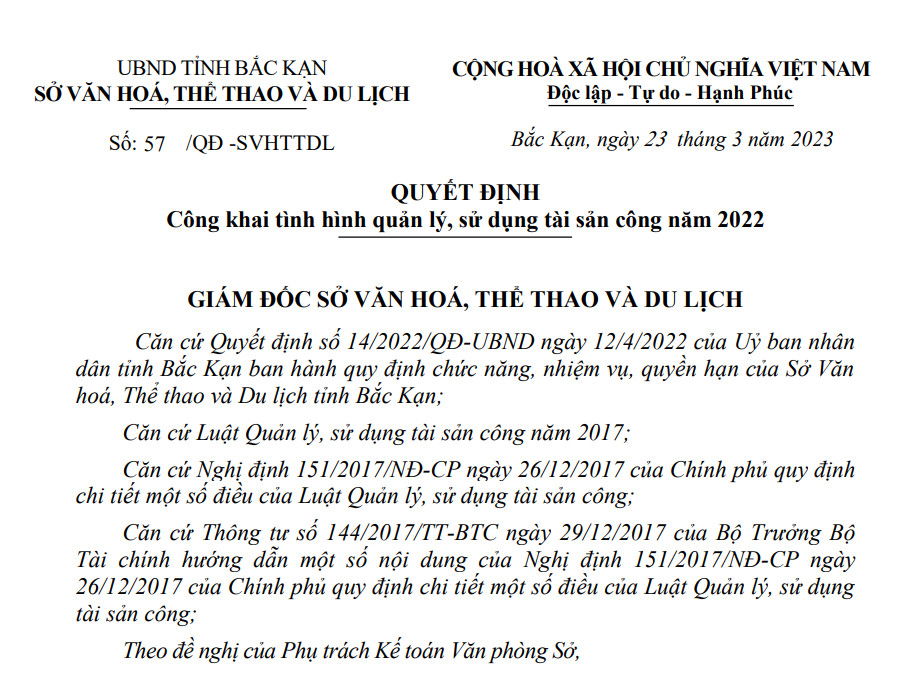 UBND TỈNH BẮC KẠN
SỞ VĂN HOÁ, THỂ THAO VÀ DU LỊCH

Số: 57 /QĐ -SVHTTDL

CỘNG HOÀ XÃ HỘI CHỦ NGHĨA VIỆT NAM
Độc lập - Tự do - Hạnh Phúc

Bắc Kạn, ngày 23 tháng 3 năm 2023

QUYẾT ĐỊNH
Công khai tình hình quản lý, sử dụng tài sản công năm 2022

GIÁM ĐỐC SỞ VĂN HOÁ, THỂ THAO VÀ DU LỊCH

Căn cứ Quyết định số 14/2022/QĐ-UBND ngày 12/4/2022 của Uỷ ban nhân dân tỉnh Bắc Kạn ban hành quy định chức năng, nhiệm vụ, quyền hạn của Sở Văn hoá, Thể thao và Du lịch tỉnh Bắc Kạn;

Căn cứ Luật Quản lý, sử dụng tài sản công năm 2017;

Căn cứ Nghị định 151/2017/NĐ-CP ngày 26/12/2017 của Chính phủ quy định chi tiết một số điều của Luật Quản lý, sử dụng tài sản công;

Căn cứ Thông tư số 144/2017/TT-BTC ngày 29/12/2017 của Bộ Trưởng Bộ Tài chính hướng dẫn một số nội dung của Nghị định 151/2017/NĐ-CP ngày 26/12/2017 của Chính phủ quy định chi tiết một số điều của Luật Quản lý, sử dụng tài sản công;

Theo đề nghị của Phụ trách Kế toán Văn phòng Sở,